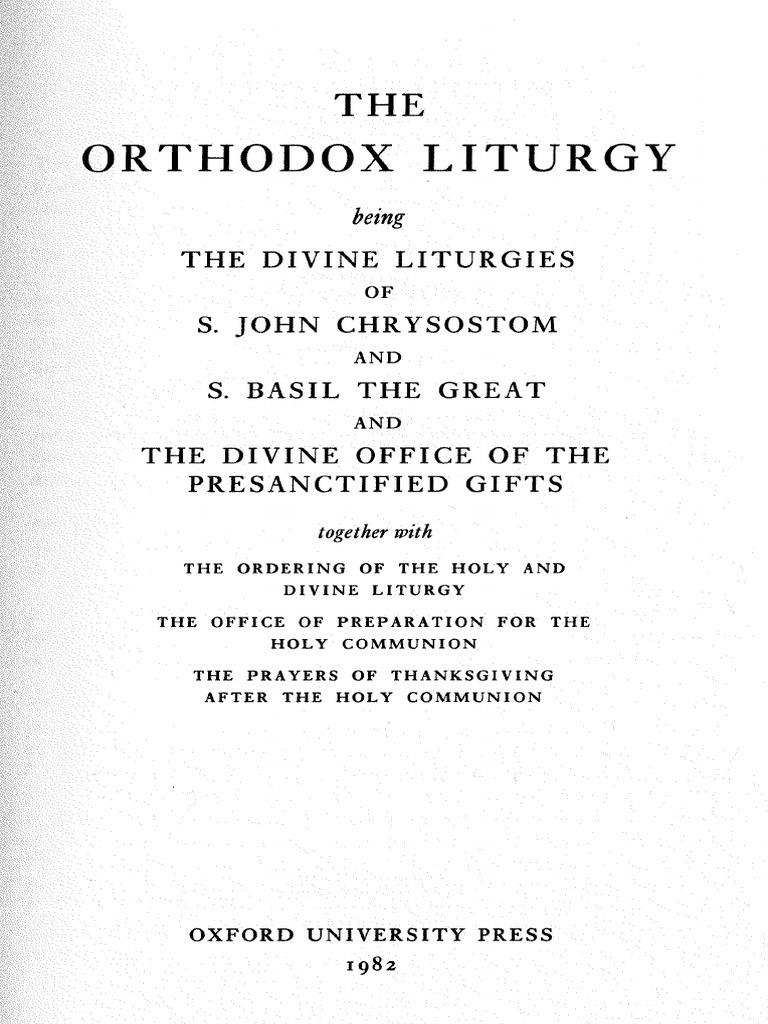 THE
ORTHODOX LITURGY

being

THE DIVINE LITURGIES
OF
S. JOHN CHRYSOSTOM
AND
S. BASIL THE GREAT
AND
THE DIVINE OFFICE OF THE PRESANCTIFIED GIFTS

together with

THE ORDERING OF THE HOLY AND DIVINE LITURGY

THE OFFICE OF PREPARATION FOR THE HOLY COMMUNION

THE PRAYERS OF THANKSGIVING AFTER THE HOLY COMMUNION

OXFORD UNIVERSITY PRESS
1982